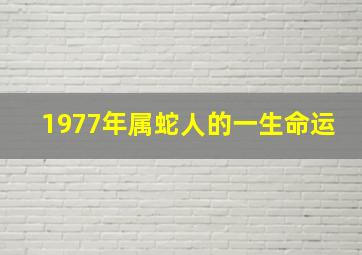 1977年属蛇人的一生命运